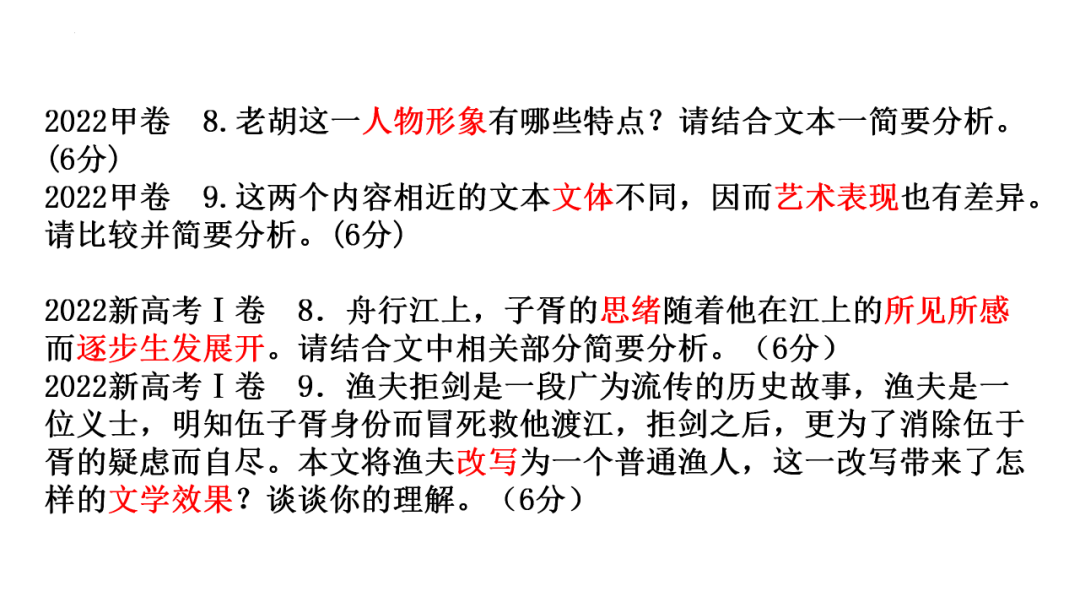 2022甲卷 8.老胡这一人物形象有哪些特点？请结合文本一简要分析。(6分)
2022甲卷 9.这两个内容相近的文本文体不同，因而艺术表现也有差异。请比较并简要分析。(6分)

2022新高考Ⅰ卷 8．舟行江上，子胥的思绪随着他在江上的所见所感而逐步生发展开。请结合文中相关部分简要分析。（6分）
2022新高考Ⅰ卷 9．渔夫拒剑是一段广为流传的历史故事，渔夫是一位义士，明知伍子胥身份而冒死救他渡江，拒剑之后，更为了消除伍于胥的疑虑而自尽。本文将渔夫改写为一个普通渔人，这一改写带来了怎样的文学效果？谈谈你的理解。（6分）